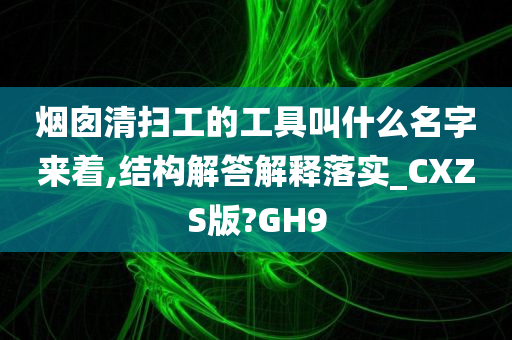 烟囱清扫工的工具叫什么名字来着,结构解答解释落实_CXZS版?GH9